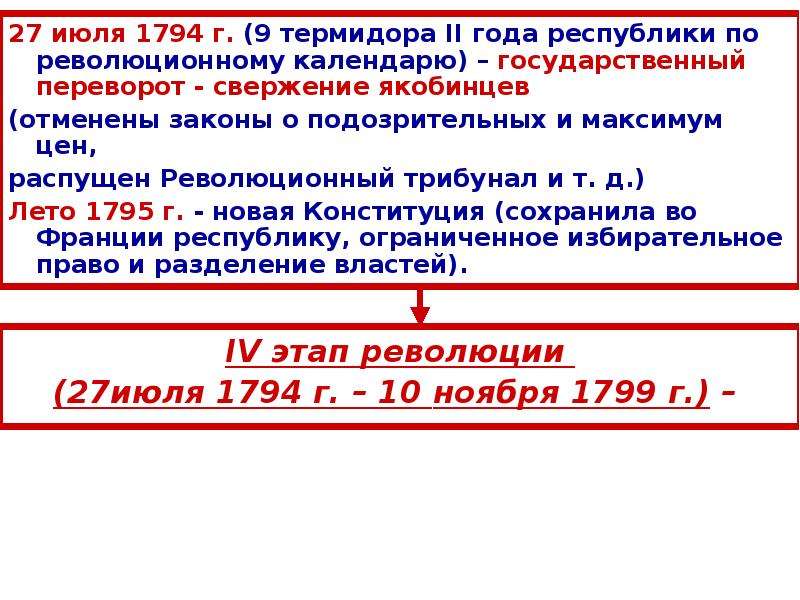 27 июля 1794 г. (9 термидора II года республики по революционному календарю) – государственный переворот - свержение якобинцев

(отменены законы о подозрительных и максимум цен,

распущен Революционный трибунал и т. д.)

Лето 1795 г. - новая Конституция (сохранила во Франции республику, ограниченное избирательное право и разделение властей).

IV этап революции

(27июля 1794 г. – 10 ноября 1799 г.) –